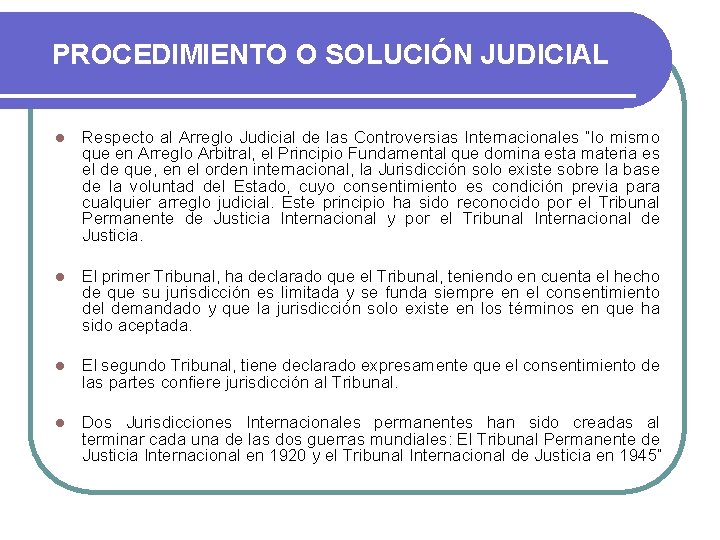 PROCEDIMIENTO O SOLUCIÓN JUDICIAL

Respecto al Arreglo Judicial de las Controversias Internacionales "lo mismo que en Arreglo Arbitral, el Principio Fundamental que domina esta materia es el de que, en el orden internacional, la Jurisdicción solo existe sobre la base de la voluntad del Estado, cuyo consentimiento es condición previa para cualquier arreglo judicial. Este principio ha sido reconocido por el Tribunal Permanente de Justicia Internacional y por el Tribunal Internacional de Justicia.

El primer Tribunal, ha declarado que el Tribunal, teniendo en cuenta el hecho de que su jurisdicción es limitada y se funda siempre en el consentimiento del demandado y que la jurisdicción solo existe en los términos en que ha sido aceptada.

El segundo Tribunal, tiene declarado expresamente que el consentimiento de las partes confiere jurisdicción al Tribunal.

Dos Jurisdicciones Internacionales permanentes han sido creadas al terminar cada una de las dos guerras mundiales: El Tribunal Permanente de Justicia Internacional en 1920 y el Tribunal Internacional de Justicia en 1945"